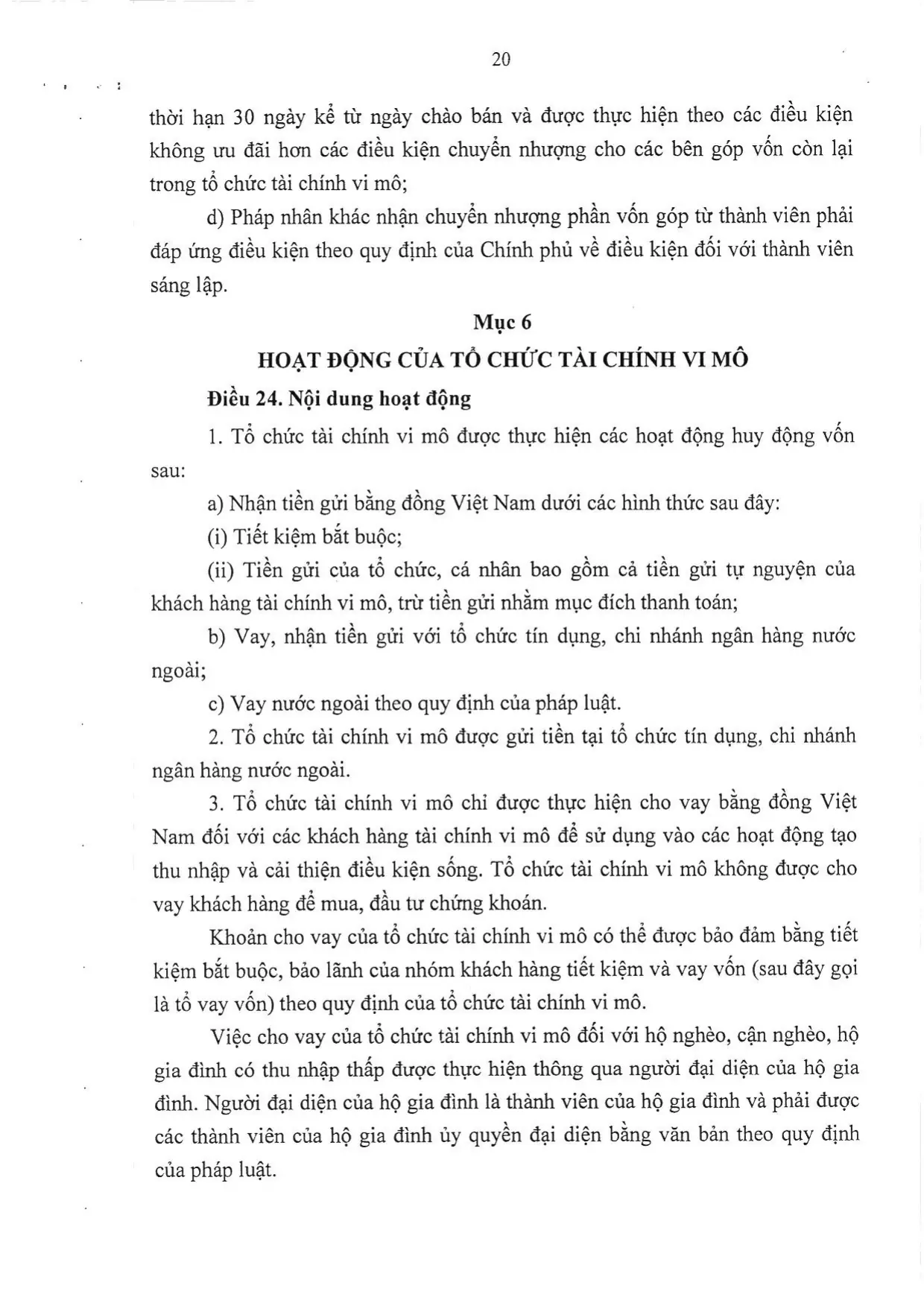 20

thời hạn 30 ngày kể từ ngày chào bán và được thực hiện theo các điều kiện không ưu đãi hơn các điều kiện chuyển nhượng cho các bên góp vốn còn lại trong tổ chức tài chính vi mô;

d) Pháp nhân khác nhận chuyển nhượng phần vốn góp từ thành viên phải đáp ứng điều kiện theo quy định của Chính phủ về điều kiện đối với thành viên sáng lập.

Mục 6
HOẠT ĐỘNG CỦA TỔ CHỨC TÀI CHÍNH VI MÔ

Điều 24. Nội dung hoạt động

1. Tổ chức tài chính vi mô được thực hiện các hoạt động huy động vốn sau:

a) Nhận tiền gửi bằng đồng Việt Nam dưới các hình thức sau đây:

(i) Tiết kiệm bắt buộc;

(ii) Tiền gửi của tổ chức, cá nhân bao gồm cả tiền gửi tự nguyện của khách hàng tài chính vi mô, trừ tiền gửi nhằm mục đích thanh toán;

b) Vay, nhận tiền gửi với tổ chức tín dụng, chi nhánh ngân hàng nước ngoài;

c) Vay nước ngoài theo quy định của pháp luật.

2. Tổ chức tài chính vi mô được gửi tiền tại tổ chức tín dụng, chi nhánh ngân hàng nước ngoài.

3. Tổ chức tài chính vi mô chỉ được thực hiện cho vay bằng đồng Việt Nam đối với các khách hàng tài chính vi mô để sử dụng vào các hoạt động tạo thu nhập và cải thiện điều kiện sống. Tổ chức tài chính vi mô không được cho vay khách hàng để mua, đầu tư chứng khoán.

Khoản cho vay của tổ chức tài chính vi mô có thể được bảo đảm bằng tiết kiệm bắt buộc, bảo lãnh của nhóm khách hàng tiết kiệm và vay vốn (sau đây gọi là tổ vay vốn) theo quy định của tổ chức tài chính vi mô.

Việc cho vay của tổ chức tài chính vi mô đối với hộ nghèo, cận nghèo, hộ gia đình có thu nhập thấp được thực hiện thông qua người đại diện của hộ gia đình. Người đại diện của hộ gia đình là thành viên của hộ gia đình và phải được các thành viên của hộ gia đình ủy quyền đại diện bằng văn bản theo quy định của pháp luật.